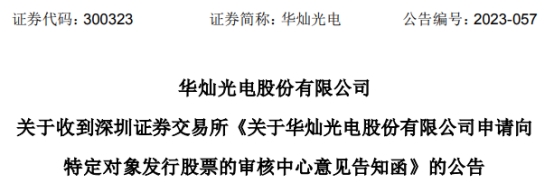 证券代码：300323　　证券简称：华灿光电　　公告编号：2023-057

华灿光电股份有限公司
关于收到深圳证券交易所《关于华灿光电股份有限公司申请向特定对象发行股票的审核中心意见告知函》的公告